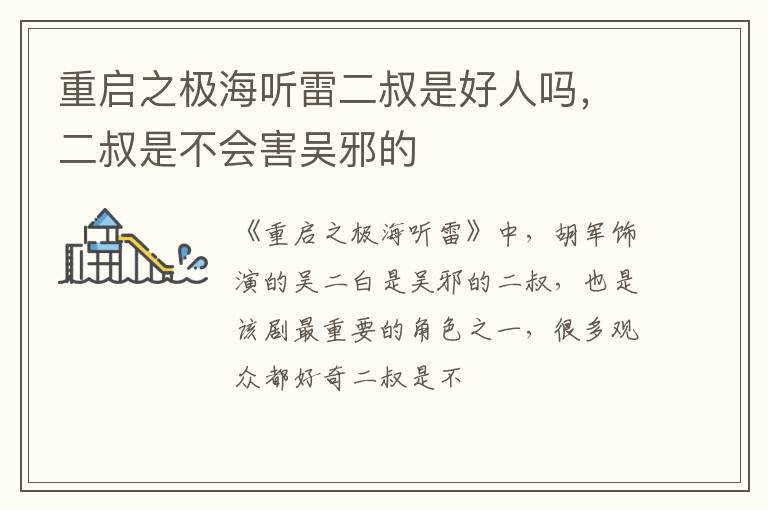 重启之极海听雷二叔是好人吗，二叔是不会害吴邪的

《重启之极海听雷》中，胡军饰演的吴二白是吴邪的二叔，也是该剧最重要的角色之一，很多观众都好奇二叔是不